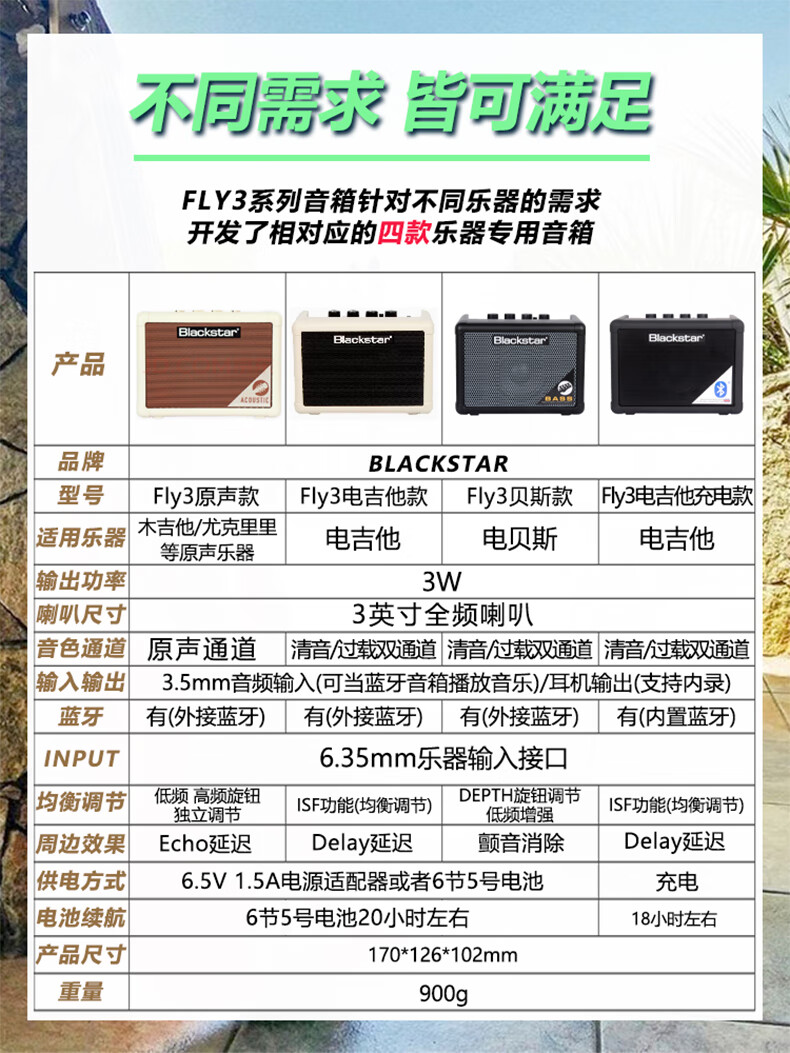 不同需求 皆可满足

FLY3系列音箱针对不同乐器的需求
开发了相对应的四款乐器专用音箱

| 产品 | Blackstar ACOUSTIC | Blackstar | Blackstar BASS | Blackstar |
|---|---|---|---|---|
| 品牌 | BLACKSTAR | | | |
| 型号 | Fly3原声款 | Fly3电吉他款 | Fly3贝斯款 | Fly3电吉他充电款 |
| 适用乐器 | 木吉他/尤克里里等原声乐器 | 电吉他 | 电贝斯 | 电吉他 |
| 输出功率 | 3W | | | |
| 喇叭尺寸 | 3英寸全频喇叭 | | | |
| 音色通道 | 原声通道 | 清音/过载双通道 | 清音/过载双通道 | 清音/过载双通道 |
| 输入输出 | 3.5mm音频输入(可当蓝牙音箱播放音乐)/耳机输出(支持内录) | | | |
| 蓝牙 | 有(外接蓝牙) | 有(外接蓝牙) | 有(外接蓝牙) | 有(内置蓝牙) |
| INPUT | 6.35mm乐器输入接口 | | | |
| 均衡调节 | 低频 高频旋钮独立调节 | ISF功能(均衡调节) | DEPTH旋钮调节低频增强 | ISF功能(均衡调节) |
| 周边效果 | Echo延迟 | Delay延迟 | 颤音消除 | Delay延迟 |
| 供电方式 | 6.5V 1.5A电源适配器或者6节5号电池 | | | 充电 |
| 电池续航 | 6节5号电池20小时左右 | | | 18小时左右 |
| 产品尺寸 | 170*126*102mm | | | |
| 重量 | 900g | | | |